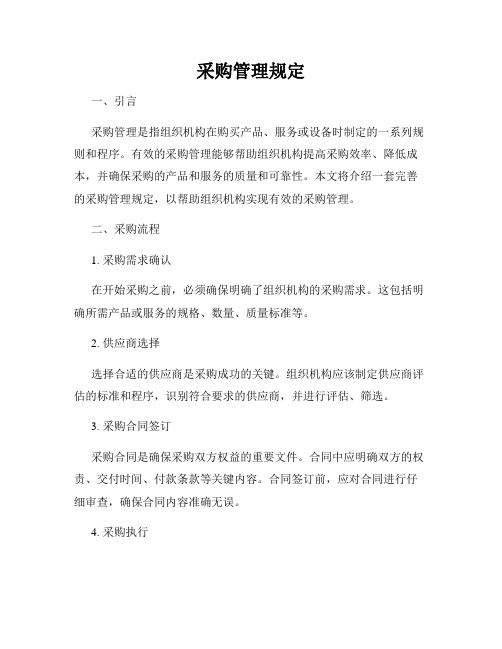 采购管理规定

一、引言

采购管理是指组织机构在购买产品、服务或设备时制定的一系列规则和程序。有效的采购管理能够帮助组织机构提高采购效率、降低成本，并确保采购的产品和服务的质量和可靠性。本文将介绍一套完善的采购管理规定，以帮助组织机构实现有效的采购管理。

二、采购流程

1. 采购需求确认

在开始采购之前，必须确保明确了组织机构的采购需求。这包括明确所需产品或服务的规格、数量、质量标准等。

2. 供应商选择

选择合适的供应商是采购成功的关键。组织机构应该制定供应商评估的标准和程序，识别符合要求的供应商，并进行评估、筛选。

3. 采购合同签订

采购合同是确保采购双方权益的重要文件。合同中应明确双方的权责、交付时间、付款条款等关键内容。合同签订前，应对合同进行仔细审查，确保合同内容准确无误。

4. 采购执行